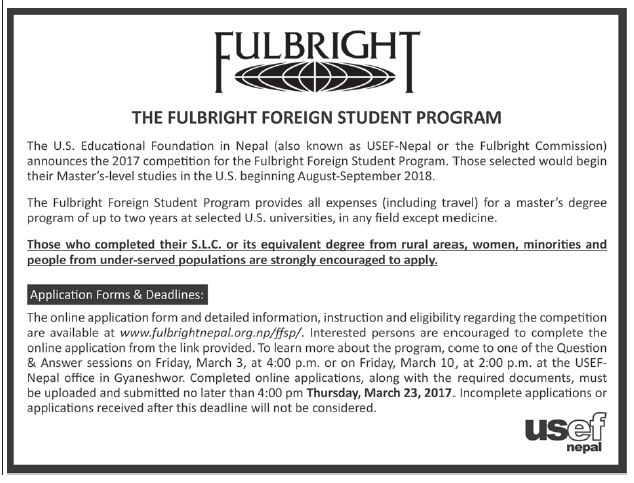 FULBRIGHT

THE FULBRIGHT FOREIGN STUDENT PROGRAM

The U.S. Educational Foundation in Nepal (also known as USEF-Nepal or the Fulbright Commission) announces the 2017 competition for the Fulbright Foreign Student Program. Those selected would begin their Master's-level studies in the U.S. beginning August-September 2018.

The Fulbright Foreign Student Program provides all expenses (including travel) for a master's degree program of up to two years at selected U.S. universities, in any field except medicine.

Those who completed their S.L.C. or its equivalent degree from rural areas, women, minorities and people from under-served populations are strongly encouraged to apply.

Application Forms & Deadlines:

The online application form and detailed information, instruction and eligibility regarding the competition are available at www.fulbrightnepal.org.np/ffsp/. Interested persons are encouraged to complete the online application from the link provided. To learn more about the program, come to one of the Question & Answer sessions on Friday, March 3, at 4:00 p.m. or on Friday, March 10, at 2:00 p.m. at the USEF-Nepal office in Gyaneshwor. Completed online applications, along with the required documents, must be uploaded and submitted no later than 4:00 pm Thursday, March 23, 2017. Incomplete applications or applications received after this deadline will not be considered.

usef
nepal